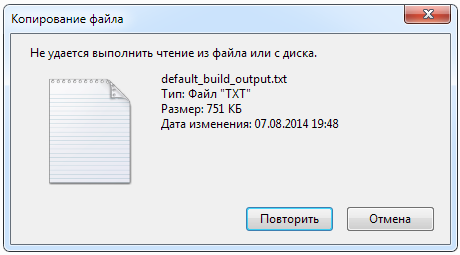 Копирование файла

Не удается выполнить чтение из файла или с диска.

default_build_output.txt
Тип: Файл "TXT"
Размер: 751 КБ
Дата изменения: 07.08.2014 19:48

Повторить

Отмена